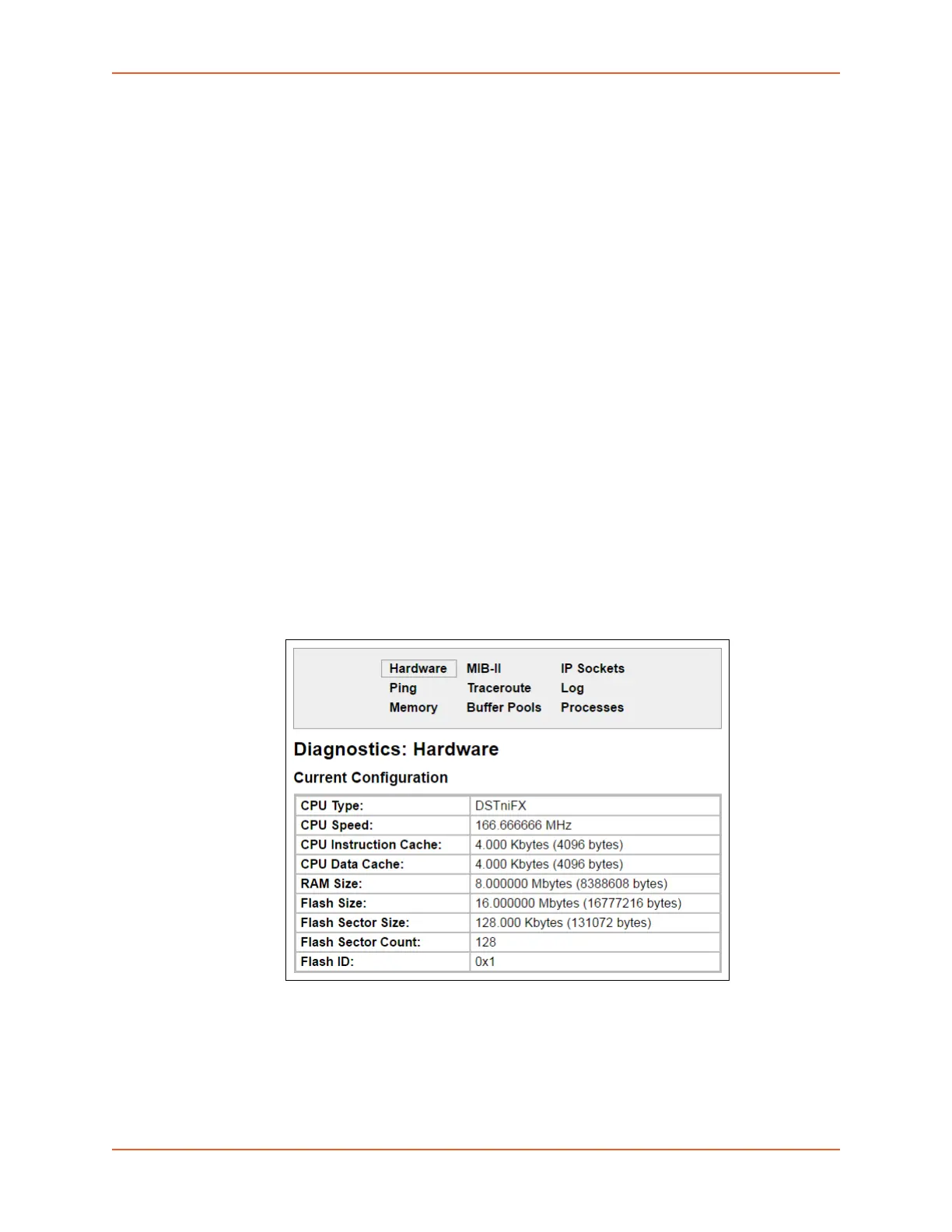 Hardware MIB-II IP Sockets
Ping Traceroute Log
Memory Buffer Pools Processes

Diagnostics: Hardware

Current Configuration

| CPU Type: | DSTniFX |
|---|---|
| CPU Speed: | 166.666666 MHz |
| CPU Instruction Cache: | 4.000 Kbytes (4096 bytes) |
| CPU Data Cache: | 4.000 Kbytes (4096 bytes) |
| RAM Size: | 8.000000 Mbytes (8388608 bytes) |
| Flash Size: | 16.000000 Mbytes (16777216 bytes) |
| Flash Sector Size: | 128.000 Kbytes (131072 bytes) |
| Flash Sector Count: | 128 |
| Flash ID: | 0x1 |